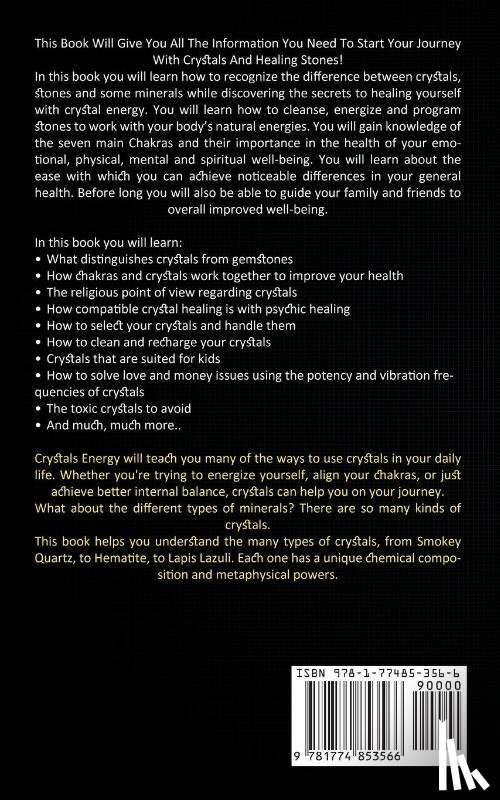 This Book Will Give You All The Information You Need To Start Your Journey With Crystals And Healing Stones!

In this book you will learn how to recognize the difference between crystals, stones and some minerals while discovering the secrets to healing yourself with crystal energy. You will learn how to cleanse, energize and program stones to work with your body's natural energies. You will gain knowledge of the seven main Chakras and their importance in the health of your emotional, physical, mental and spiritual well-being. You will learn about the ease with which you can achieve noticeable differences in your general health. Before long you will also be able to guide your family and friends to overall improved well-being.

In this book you will learn:
• What distinguishes crystals from gemstones
• How chakras and crystals work together to improve your health
• The religious point of view regarding crystals
• How compatible crystal healing is with psychic healing
• How to select your crystals and handle them
• How to clean and recharge your crystals
• Crystals that are suited for kids
• How to solve love and money issues using the potency and vibration frequencies of crystals
• The toxic crystals to avoid
• And much, much more..

Crystals Energy will teach you many of the ways to use crystals in your daily life. Whether you're trying to energize yourself, align your chakras, or just achieve better internal balance, crystals can help you on your journey.
What about the different types of minerals? There are so many kinds of crystals.
This book helps you understand the many types of crystals, from Smokey Quartz, to Hematite, to Lapis Lazuli. Each one has a unique chemical composition and metaphysical powers.

ISBN 978-1-77485-356-6
90000
9 781774 853566